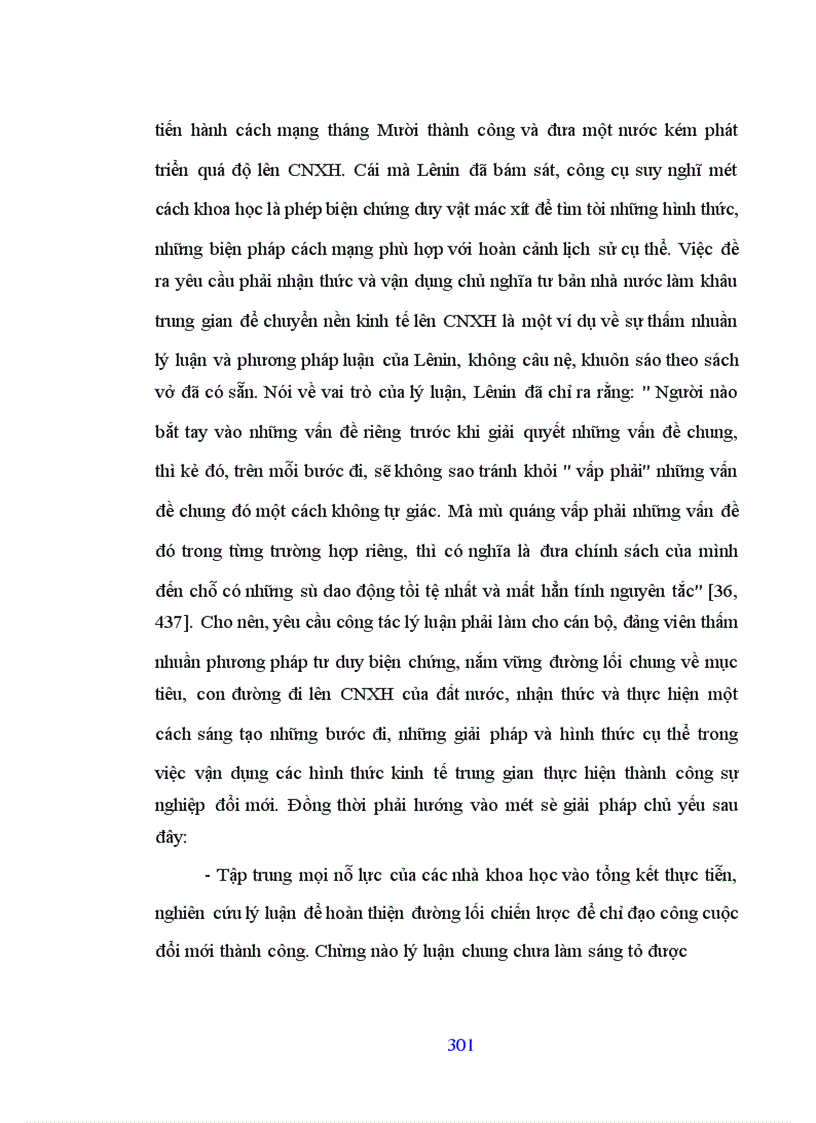 tiến hành cách mạng tháng Mười thành công và đưa một nước kém phát triển quá độ lên CNXH. Cái mà Lênin đã bám sát, công cụ suy nghĩ mét cách khoa học là phép biện chứng duy vật mác xít để tìm tòi những hình thức, những biện pháp cách mạng phù hợp với hoàn cảnh lịch sử cụ thể. Việc đề ra yêu cầu phải nhận thức và vận dụng chủ nghĩa tư bản nhà nước làm khâu trung gian để chuyển nền kinh tế lên CNXH là một ví dụ về sự thấm nhuần lý luận và phương pháp luận của Lênin, không câu nệ, khuôn sáo theo sách vở đã có sẵn. Nói về vai trò của lý luận, Lênin đã chỉ ra rằng: " Người nào bắt tay vào những vấn đề riêng trước khi giải quyết những vấn đề chung, thì kẻ đó, trên mỗi bước đi, sẽ không sao tránh khỏi " vấp phải" những vấn đề chung đó một cách không tự giác. Mà mù quáng vấp phải những vấn đề đó trong từng trường hợp riêng, thì có nghĩa là đưa chính sách của mình đến chỗ có những sù dao động tồi tệ nhất và mất hẳn tính nguyên tắc" [36, 437]. Cho nên, yêu cầu công tác lý luận phải làm cho cán bộ, đảng viên thấm nhuần phương pháp tư duy biện chứng, nắm vững đường lối chung về mục tiêu, con đường đi lên CNXH của đất nước, nhận thức và thực hiện một cách sáng tạo những bước đi, những giải pháp và hình thức cụ thể trong việc vận dụng các hình thức kinh tế trung gian thực hiện thành công sự nghiệp đổi mới. Đồng thời phải hướng vào mét sè giải pháp chủ yếu sau đây:

- Tập trung mọi nỗ lực của các nhà khoa học vào tổng kết thực tiễn, nghiên cứu lý luận để hoàn thiện đường lối chiến lược để chỉ đạo công cuộc đổi mới thành công. Chừng nào lý luận chung chưa làm sáng tỏ được

301